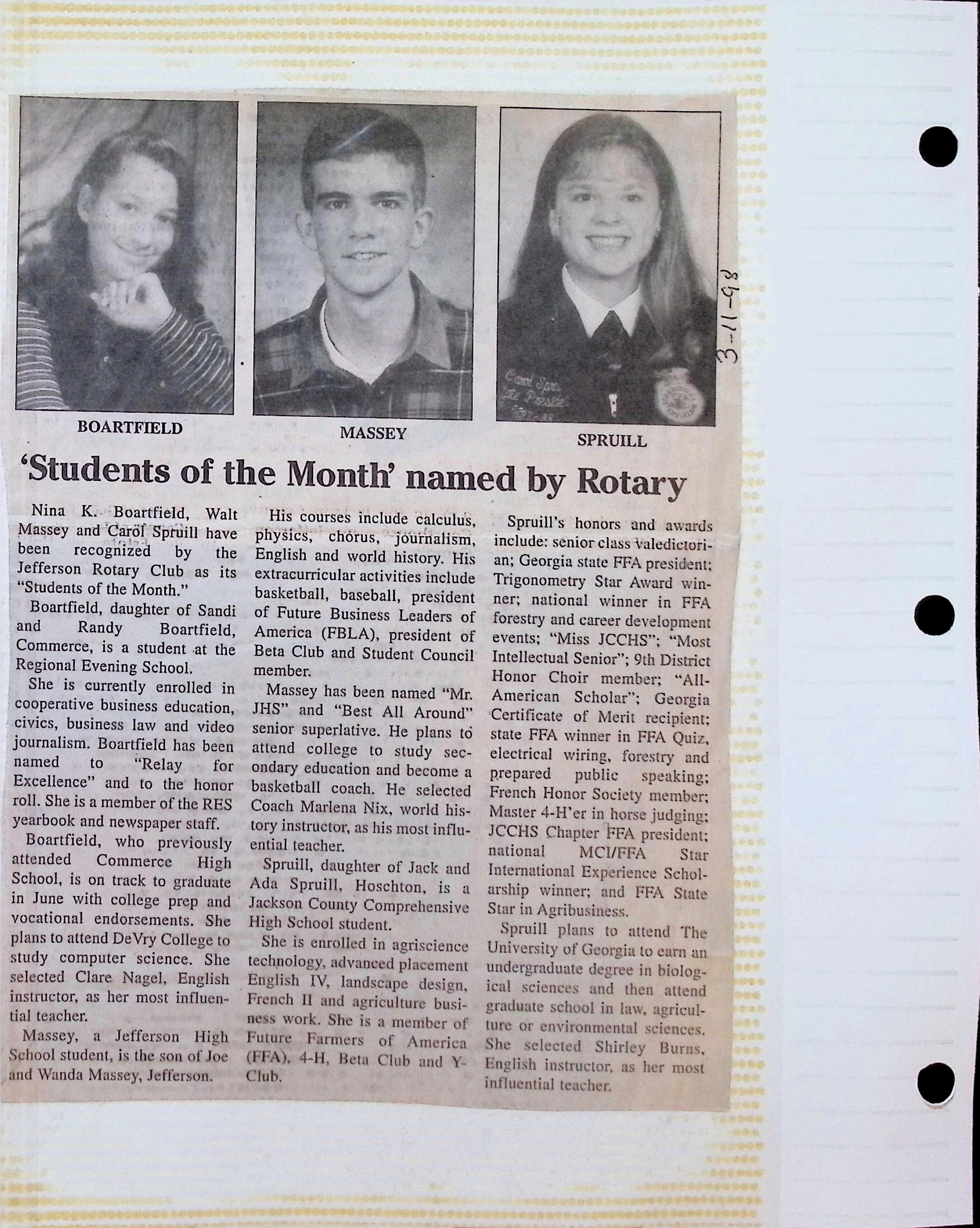 3-11-98

BOARTFIELD

MASSEY

SPRUILL

'Students of the Month' named by Rotary

Nina K. Boartfield, Walt Massey and Carol Spruill have been recognized by the Jefferson Rotary Club as its "Students of the Month."

Boartfield, daughter of Sandi and Randy Boartfield, Commerce, is a student at the Regional Evening School.

She is currently enrolled in cooperative business education, civics, business law and video journalism. Boartfield has been named to "Relay for Excellence" and to the honor roll. She is a member of the RES yearbook and newspaper staff.

Boartfield, who previously attended Commerce High School, is on track to graduate in June with college prep and vocational endorsements. She plans to attend DeVry College to study computer science. She selected Clare Nagel, English instructor, as her most influential teacher.

Massey, a Jefferson High School student, is the son of Joe and Wanda Massey, Jefferson.

His courses include calculus, physics, chorus, journalism, English and world history. His extracurricular activities include basketball, baseball, president of Future Business Leaders of America (FBLA), president of Beta Club and Student Council member.

Massey has been named "Mr. JHS" and "Best All Around" senior superlative. He plans to attend college to study secondary education and become a basketball coach. He selected Coach Marlena Nix, world history instructor, as his most influential teacher.

Spruill, daughter of Jack and Ada Spruill, Hoschton, is a Jackson County Comprehensive High School student.

She is enrolled in agriscience technology, advanced placement English IV, landscape design, French II and agriculture business work. She is a member of Future Farmers of America (FFA), 4-H, Beta Club and Y-Club.

Spruill's honors and awards include: senior class valedictorian; Georgia state FFA president; Trigonometry Star Award winner; national winner in FFA forestry and career development events; "Miss JCCHS"; "Most Intellectual Senior"; 9th District Honor Choir member; "All-American Scholar"; Georgia Certificate of Merit recipient; state FFA winner in FFA Quiz, electrical wiring, forestry and prepared public speaking; French Honor Society member; Master 4-H'er in horse judging; JCCHS Chapter FFA president; national MCI/FFA Star International Experience Scholarship winner; and FFA State Star in Agribusiness.

Spruill plans to attend The University of Georgia to earn an undergraduate degree in biological sciences and then attend graduate school in law, agriculture or environmental sciences. She selected Shirley Burns, English instructor, as her most influential teacher.